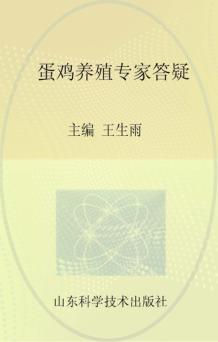 蛋鸡养殖专家答疑

主编 王生雨

山东科学技术出版社